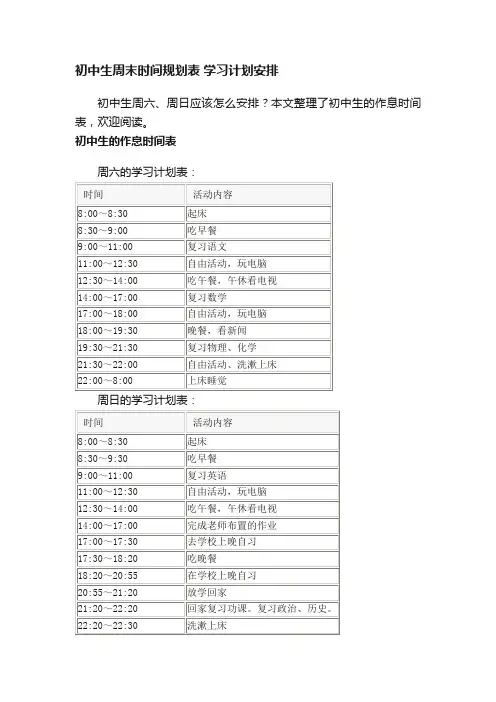 初中生周末时间规划表 学习计划安排

初中生周六、周日应该怎么安排？本文整理了初中生的作息时间表，欢迎阅读。

初中生的作息时间表

周六的学习计划表：

| 时间 | 活动内容 |
|---|---|
| 8:00～8:30 | 起床 |
| 8:30～9:00 | 吃早餐 |
| 9:00～11:00 | 复习语文 |
| 11:00～12:30 | 自由活动，玩电脑 |
| 12:30～14:00 | 吃午餐，午休看电视 |
| 14:00～17:00 | 复习数学 |
| 17:00～18:00 | 自由活动，玩电脑 |
| 18:00～19:30 | 晚餐，看新闻 |
| 19:30～21:30 | 复习物理、化学 |
| 21:30～22:00 | 自由活动、洗漱上床 |
| 22:00～8:00 | 上床睡觉 |

周日的学习计划表：

| 时间 | 活动内容 |
|---|---|
| 8:00～8:30 | 起床 |
| 8:30～9:30 | 吃早餐 |
| 9:00～11:00 | 复习英语 |
| 11:00～12:30 | 自由活动，玩电脑 |
| 12:30～14:00 | 吃午餐，午休看电视 |
| 14:00～17:00 | 完成老师布置的作业 |
| 17:00～17:30 | 去学校上晚自习 |
| 17:30～18:20 | 吃晚餐 |
| 18:20～20:55 | 在学校上晚自习 |
| 20:55～21:20 | 放学回家 |
| 21:20～22:20 | 回家复习功课。复习政治、历史。 |
| 22:20～22:30 | 洗漱上床 |